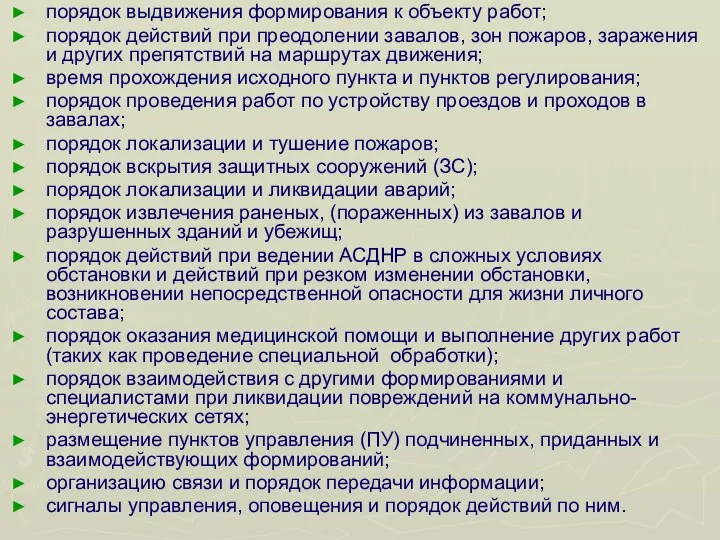 ► порядок выдвижения формирования к объекту работ;
► порядок действий при преодолении завалов, зон пожаров, заражения и других препятствий на маршрутах движения;
► время прохождения исходного пункта и пунктов регулирования;
► порядок проведения работ по устройству проездов и проходов в завалах;
► порядок локализации и тушение пожаров;
► порядок вскрытия защитных сооружений (ЗС);
► порядок локализации и ликвидации аварий;
► порядок извлечения раненых, (пораженных) из завалов и разрушенных зданий и убежищ;
► порядок действий при ведении АСДНР в сложных условиях обстановки и действий при резком изменении обстановки, возникновении непосредственной опасности для жизни личного состава;
► порядок оказания медицинской помощи и выполнение других работ (таких как проведение специальной обработки);
► порядок взаимодействия с другими формированиями и специалистами при ликвидации повреждений на коммунально-энергетических сетях;
► размещение пунктов управления (ПУ) подчиненных, приданных и взаимодействующих формирований;
► организацию связи и порядок передачи информации;
► сигналы управления, оповещения и порядок действий по ним.